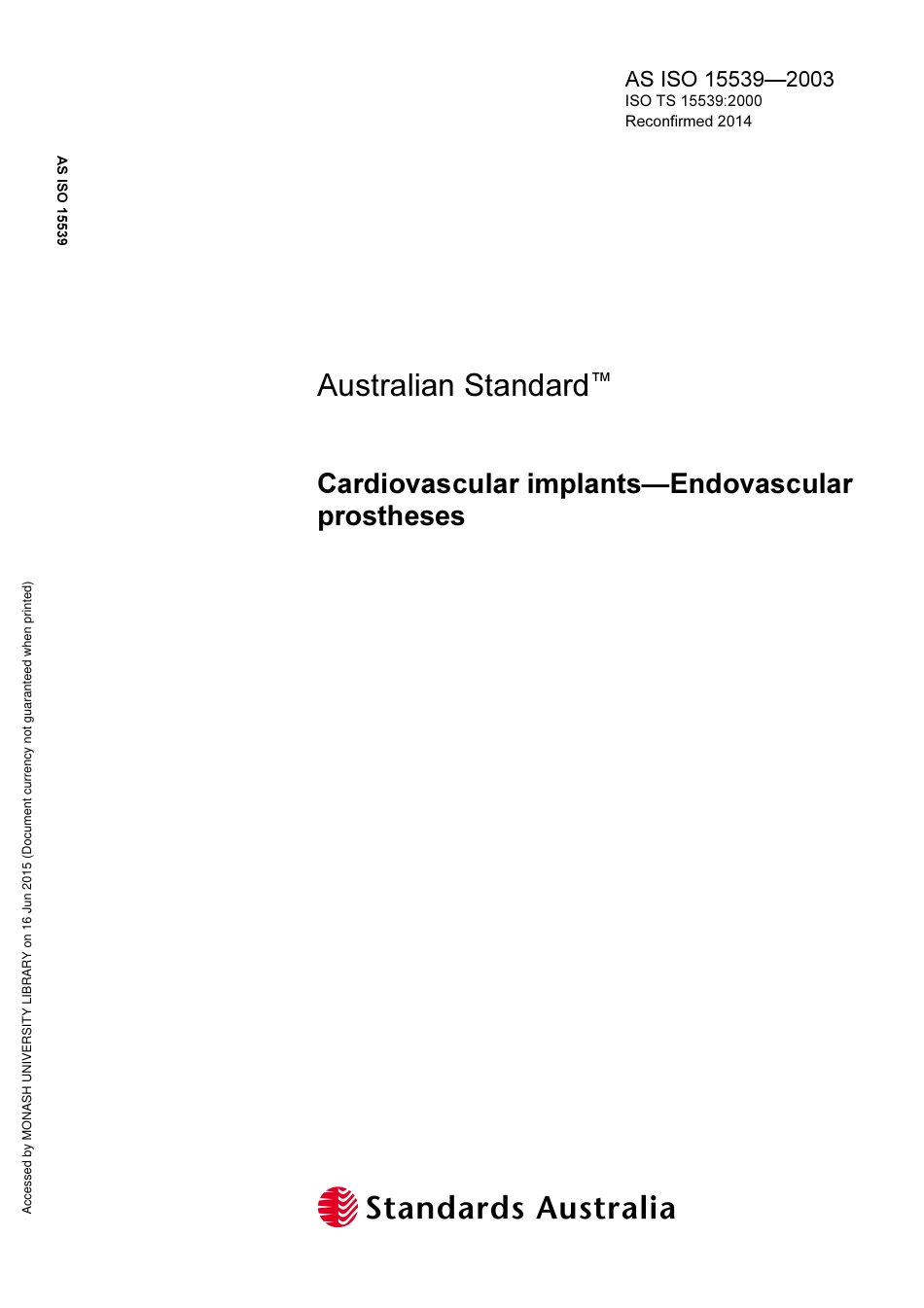 AS ISO 15539—2003
ISO TS 15539:2000
Reconfirmed 2014

AS ISO 15539

Australian Standard™

Cardiovascular implants—Endovascular prostheses

Accessed by MONASH UNIVERSITY LIBRARY on 16 Jun 2015 (Document currency not guaranteed when printed)

Standards Australia